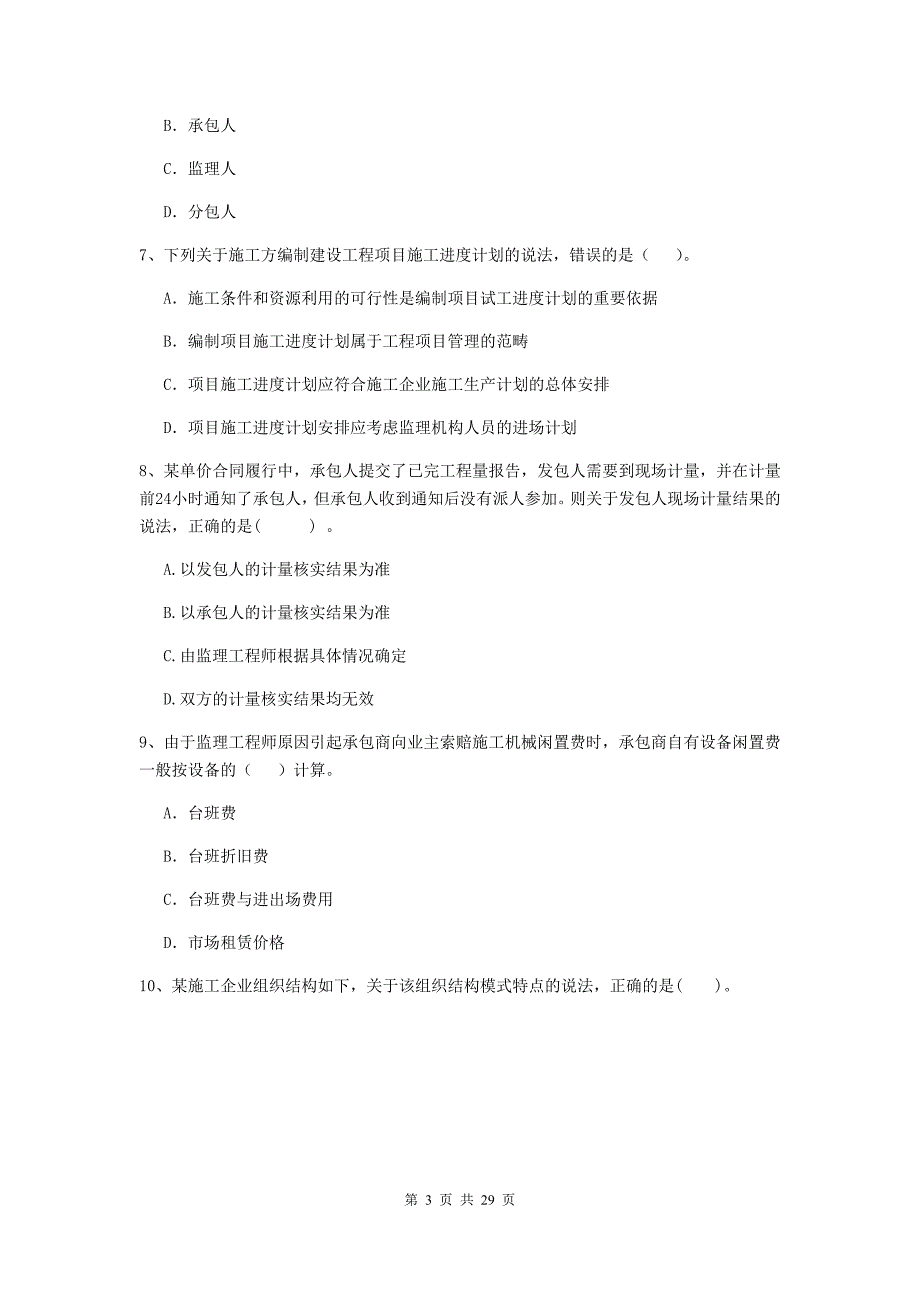 B. 承包人

C. 监理人

D. 分包人

7、下列关于施工方编制建设工程项目施工进度计划的说法，错误的是（　　）。

A. 施工条件和资源利用的可行性是编制项目试工进度计划的重要依据

B. 编制项目施工进度计划属于工程项目管理的范畴

C. 项目施工进度计划应符合施工企业施工生产计划的总体安排

D. 项目施工进度计划安排应考虑监理机构人员的进场计划

8、某单价合同履行中，承包人提交了已完工程量报告，发包人需要到现场计量，并在计量前24小时通知了承包人，但承包人收到通知后没有派人参加。则关于发包人现场计量结果的说法，正确的是(　　　) 。

A.以发包人的计量核实结果为准

B.以承包人的计量核实结果为准

C.由监理工程师根据具体情况确定

D.双方的计量核实结果均无效

9、由于监理工程师原因引起承包商向业主索赔施工机械闲置费时，承包商自有设备闲置费一般按设备的（　　）计算。

A. 台班费

B. 台班折旧费

C. 台班费与进出场费用

D. 市场租赁价格

10、某施工企业组织结构如下，关于该组织结构模式特点的说法，正确的是(　　)。

第 3 页 共 29 页